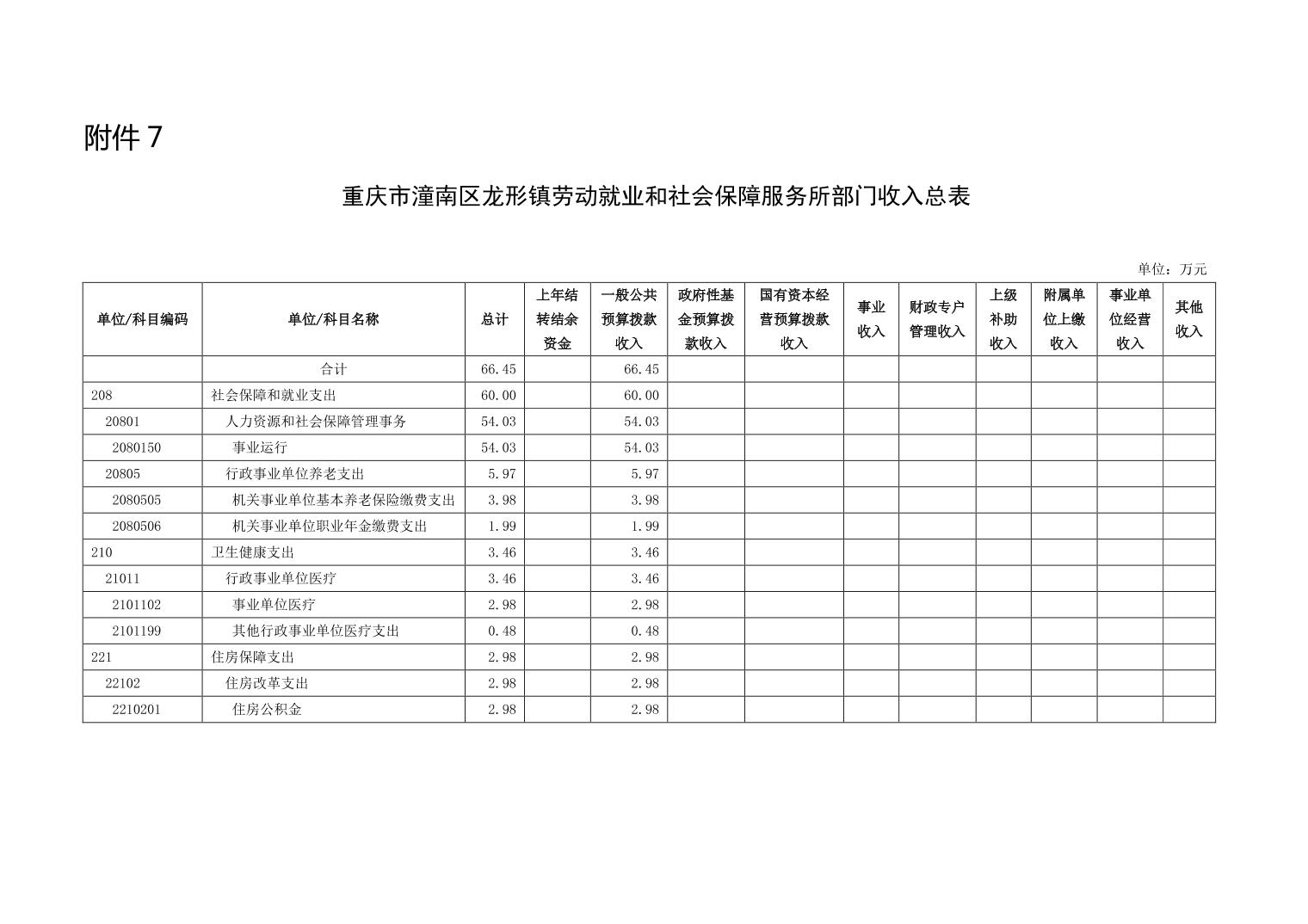 附件 7

重庆市潼南区龙形镇劳动就业和社会保障服务所部门收入总表

单位：万元

| 单位/科目编码 | 单位/科目名称 | 总计 | 上年结转结余资金 | 一般公共预算拨款收入 | 政府性基金预算拨款收入 | 国有资本经营预算拨款收入 | 事业收入 | 财政专户管理收入 | 上级补助收入 | 附属单位上缴收入 | 事业单位经营收入 | 其他收入 |
|---|---|---|---|---|---|---|---|---|---|---|---|---|
| | 合计 | 66.45 | | 66.45 | | | | | | | | |
| 208 | 社会保障和就业支出 | 60.00 | | 60.00 | | | | | | | | |
| 20801 | 人力资源和社会保障管理事务 | 54.03 | | 54.03 | | | | | | | | |
| 2080150 | 事业运行 | 54.03 | | 54.03 | | | | | | | | |
| 20805 | 行政事业单位养老支出 | 5.97 | | 5.97 | | | | | | | | |
| 2080505 | 机关事业单位基本养老保险缴费支出 | 3.98 | | 3.98 | | | | | | | | |
| 2080506 | 机关事业单位职业年金缴费支出 | 1.99 | | 1.99 | | | | | | | | |
| 210 | 卫生健康支出 | 3.46 | | 3.46 | | | | | | | | |
| 21011 | 行政事业单位医疗 | 3.46 | | 3.46 | | | | | | | | |
| 2101102 | 事业单位医疗 | 2.98 | | 2.98 | | | | | | | | |
| 2101199 | 其他行政事业单位医疗支出 | 0.48 | | 0.48 | | | | | | | | |
| 221 | 住房保障支出 | 2.98 | | 2.98 | | | | | | | | |
| 22102 | 住房改革支出 | 2.98 | | 2.98 | | | | | | | | |
| 2210201 | 住房公积金 | 2.98 | | 2.98 | | | | | | | | |